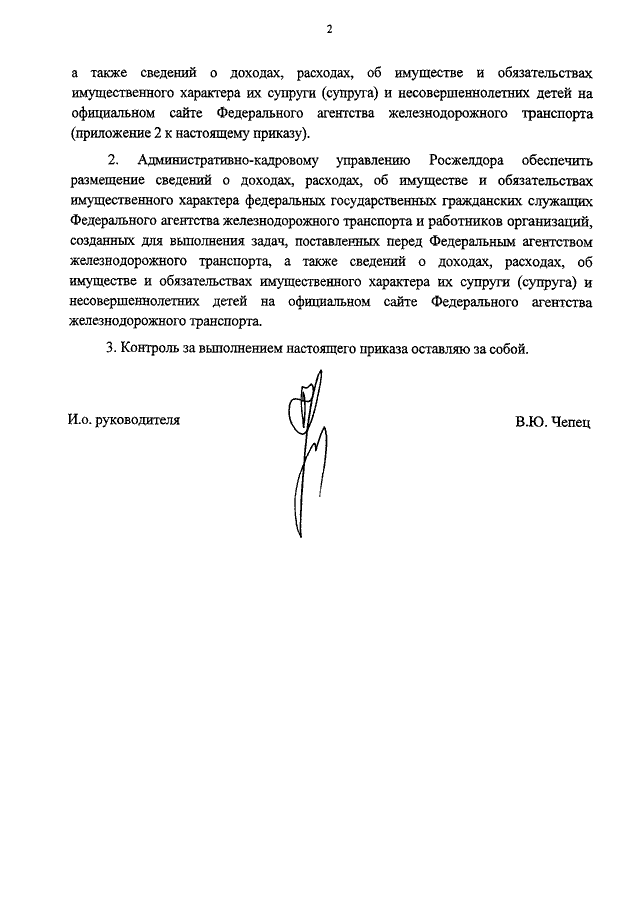 2

а также сведений о доходах, расходах, об имуществе и обязательствах имущественного характера их супруги (супруга) и несовершеннолетних детей на официальном сайте Федерального агентства железнодорожного транспорта (приложение 2 к настоящему приказу).

2. Административно-кадровому управлению Росжелдора обеспечить размещение сведений о доходах, расходах, об имуществе и обязательствах имущественного характера федеральных государственных гражданских служащих Федерального агентства железнодорожного транспорта и работников организаций, созданных для выполнения задач, поставленных перед Федеральным агентством железнодорожного транспорта, а также сведений о доходах, расходах, об имуществе и обязательствах имущественного характера их супруги (супруга) и несовершеннолетних детей на официальном сайте Федерального агентства железнодорожного транспорта.

3. Контроль за выполнением настоящего приказа оставляю за собой.

И.о. руководителя

В.Ю. Чепец